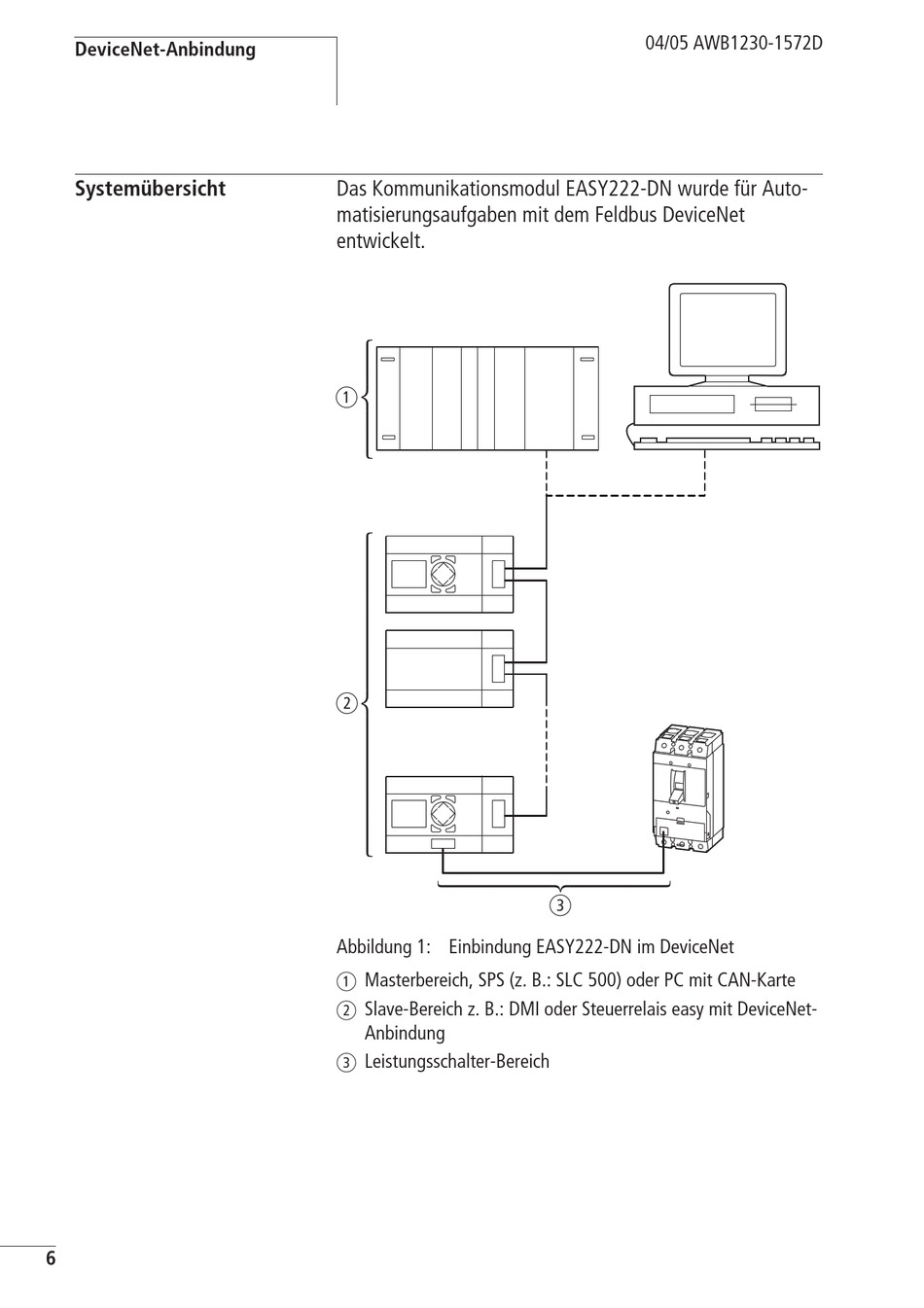 DeviceNet-Anbindung

04/05 AWB1230-1572D

Systemübersicht

Das Kommunikationsmodul EASY222-DN wurde für Automatisierungsaufgaben mit dem Feldbus DeviceNet entwickelt.

1

2

3

Abbildung 1: Einbindung EASY222-DN im DeviceNet

1 Masterbereich, SPS (z. B.: SLC 500) oder PC mit CAN-Karte

2 Slave-Bereich z. B.: DMI oder Steuerrelais easy mit DeviceNet-Anbindung

3 Leistungsschalter-Bereich

6